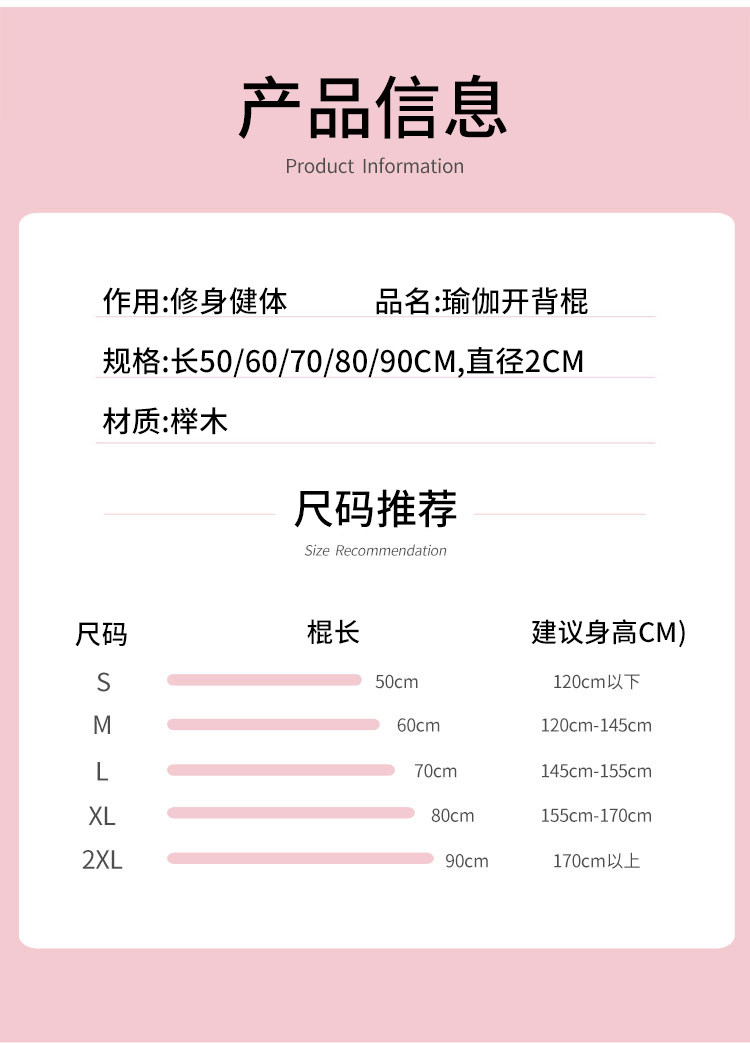 产品信息
Product Information

作用:修身健体　　品名:瑜伽开背棍

规格:长50/60/70/80/90CM,直径2CM

材质:榉木

尺码推荐
Size Recommendation

| 尺码 | 棍长 | 建议身高CM) |
|---|---|---|
| S | 50cm | 120cm以下 |
| M | 60cm | 120cm-145cm |
| L | 70cm | 145cm-155cm |
| XL | 80cm | 155cm-170cm |
| 2XL | 90cm | 170cm以上 |